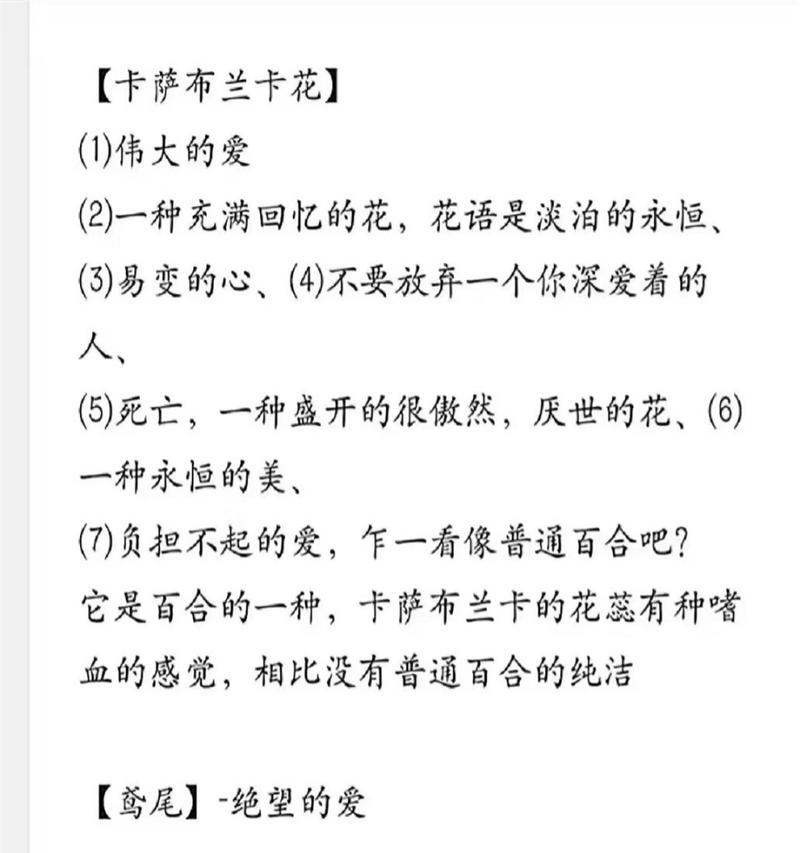 【卡萨布兰卡花】
(1)伟大的爱
(2)一种充满回忆的花，花语是淡泊的永恒、
(3)易变的心、(4)不要放弃一个你深爱着的人、
(5)死亡，一种盛开的很傲然，厌世的花、(6)一种永恒的美、
(7)负担不起的爱，乍一看像普通百合吧？
它是百合的一种，卡萨布兰卡的花蕊有种嗜血的感觉，相比没有普通百合的纯洁

【鸢尾】-绝望的爱